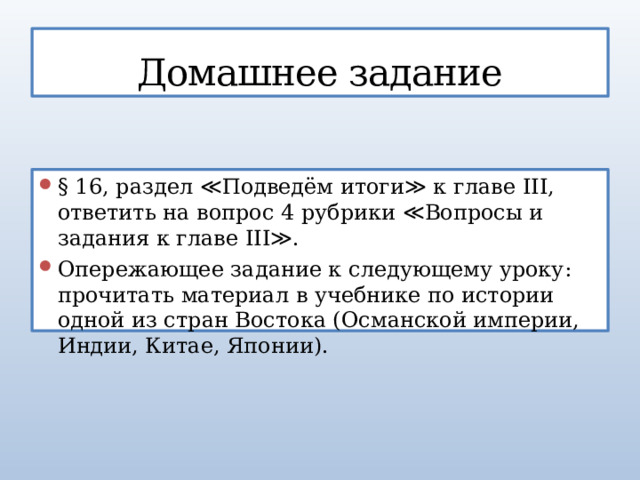 Домашнее задание

§ 16, раздел ≪Подведём итоги≫ к главе III, ответить на вопрос 4 рубрики ≪Вопросы и задания к главе III≫.

Опережающее задание к следующему уроку: прочитать материал в учебнике по истории одной из стран Востока (Османской империи, Индии, Китае, Японии).